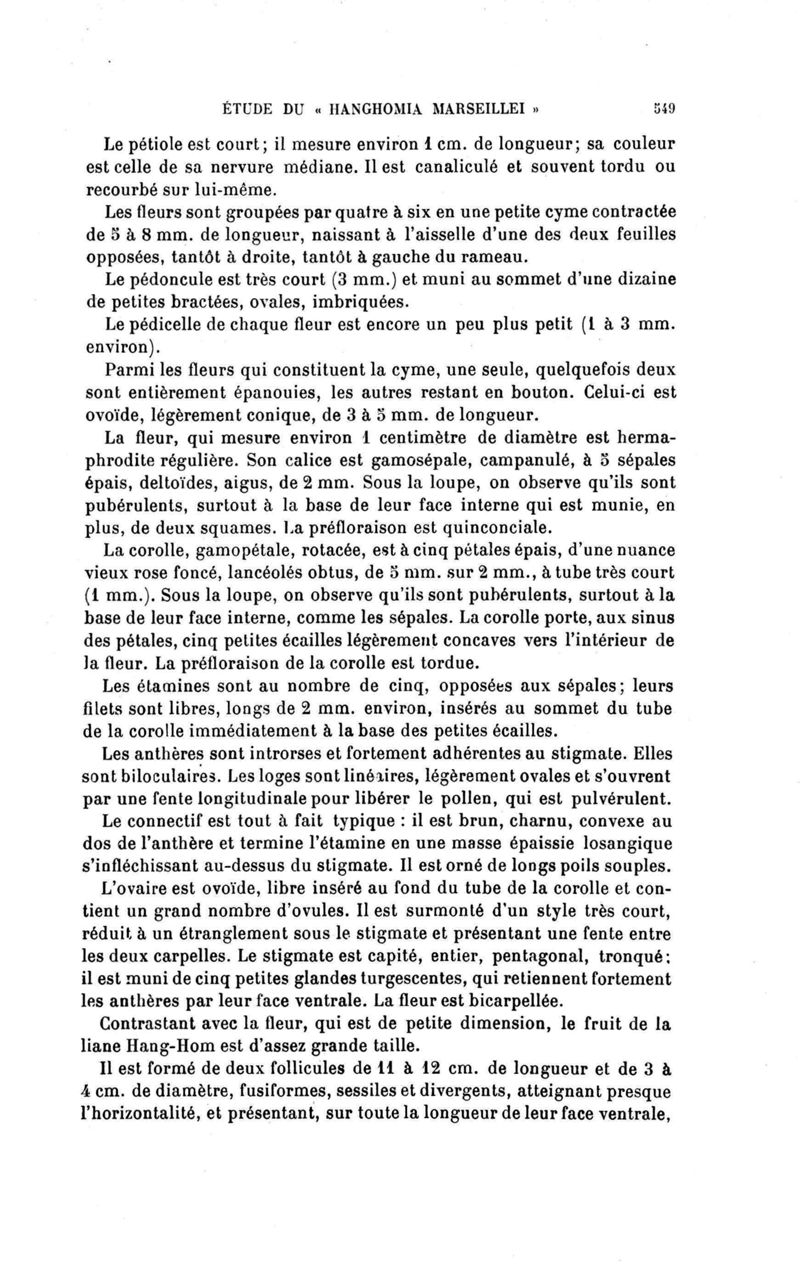 ÉTUDE DU « HANGHOMIA MARSEILLEI » 549

Le pétiole est court; il mesure environ 1 cm. de longueur; sa couleur est celle de sa nervure médiane. Il est canaliculé et souvent tordu ou recourbé sur lui-même.

Les fleurs sont groupées par quatre à six en une petite cyme contractée de 5 à 8 mm. de longueur, naissant à l'aisselle d'une des deux feuilles opposées, tantôt à droite, tantôt à gauche du rameau.

Le pédoncule est très court (3 mm.) et muni au sommet d'une dizaine de petites bractées, ovales, imbriquées.

Le pédicelle de chaque fleur est encore un peu plus petit (1 à 3 mm. environ).

Parmi les fleurs qui constituent la cyme, une seule, quelquefois deux sont entièrement épanouies, les autres restant en bouton. Celui-ci est ovoïde, légèrement conique, de 3 à 5 mm. de longueur.

La fleur, qui mesure environ 1 centimètre de diamètre est hermaphrodite régulière. Son calice est gamosépale, campanulé, à 5 sépales épais, deltoïdes, aigus, de 2 mm. Sous la loupe, on observe qu'ils sont pubérulents, surtout à la base de leur face interne qui est munie, en plus, de deux squames. La préfloraison est quinconciale.

La corolle, gamopétale, rotacée, est à cinq pétales épais, d'une nuance vieux rose foncé, lancéolés obtus, de 5 mm. sur 2 mm., à tube très court (1 mm.). Sous la loupe, on observe qu'ils sont pubérulents, surtout à la base de leur face interne, comme les sépales. La corolle porte, aux sinus des pétales, cinq petites écailles légèrement concaves vers l'intérieur de la fleur. La préfloraison de la corolle est tordue.

Les étamines sont au nombre de cinq, opposées aux sépales; leurs filets sont libres, longs de 2 mm. environ, insérés au sommet du tube de la corolle immédiatement à la base des petites écailles.

Les anthères sont introrses et fortement adhérentes au stigmate. Elles sont biloculaires. Les loges sont linéaires, légèrement ovales et s'ouvrent par une fente longitudinale pour libérer le pollen, qui est pulvérulent.

Le connectif est tout à fait typique : il est brun, charnu, convexe au dos de l'anthère et termine l'étamine en une masse épaissie losangique s'infléchissant au-dessus du stigmate. Il est orné de longs poils souples.

L'ovaire est ovoïde, libre inséré au fond du tube de la corolle et contient un grand nombre d'ovules. Il est surmonté d'un style très court, réduit à un étranglement sous le stigmate et présentant une fente entre les deux carpelles. Le stigmate est capité, entier, pentagonal, tronqué; il est muni de cinq petites glandes turgescentes, qui retiennent fortement les anthères par leur face ventrale. La fleur est bicarpellée.

Contrastant avec la fleur, qui est de petite dimension, le fruit de la liane Hang-Hom est d'assez grande taille.

Il est formé de deux follicules de 11 à 12 cm. de longueur et de 3 à 4 cm. de diamètre, fusiformes, sessiles et divergents, atteignant presque l'horizontalité, et présentant, sur toute la longueur de leur face ventrale,